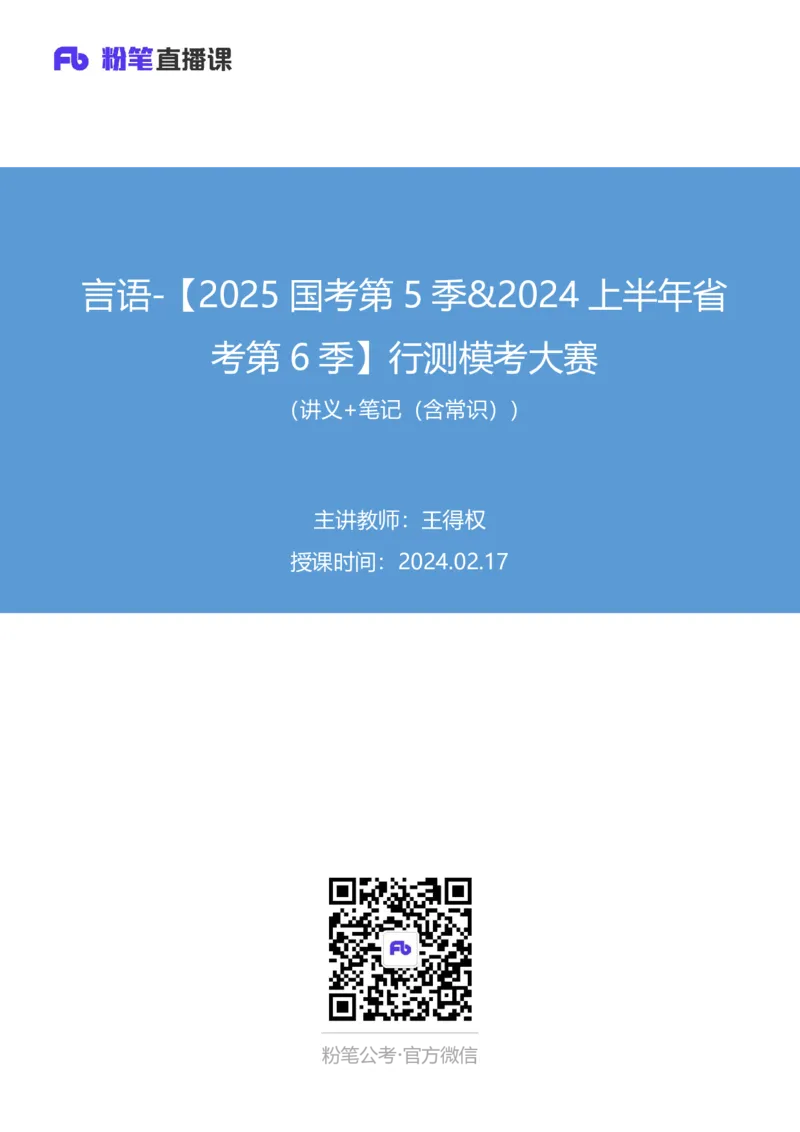 Fb 粉笔直播课

言语-【2025 国考第 5 季&2024 上半年省考第 6 季】行测模考大赛

（讲义+笔记（含常识））

主讲教师：王得权

授课时间：2024.02.17

Fb

粉笔公考·官方微信